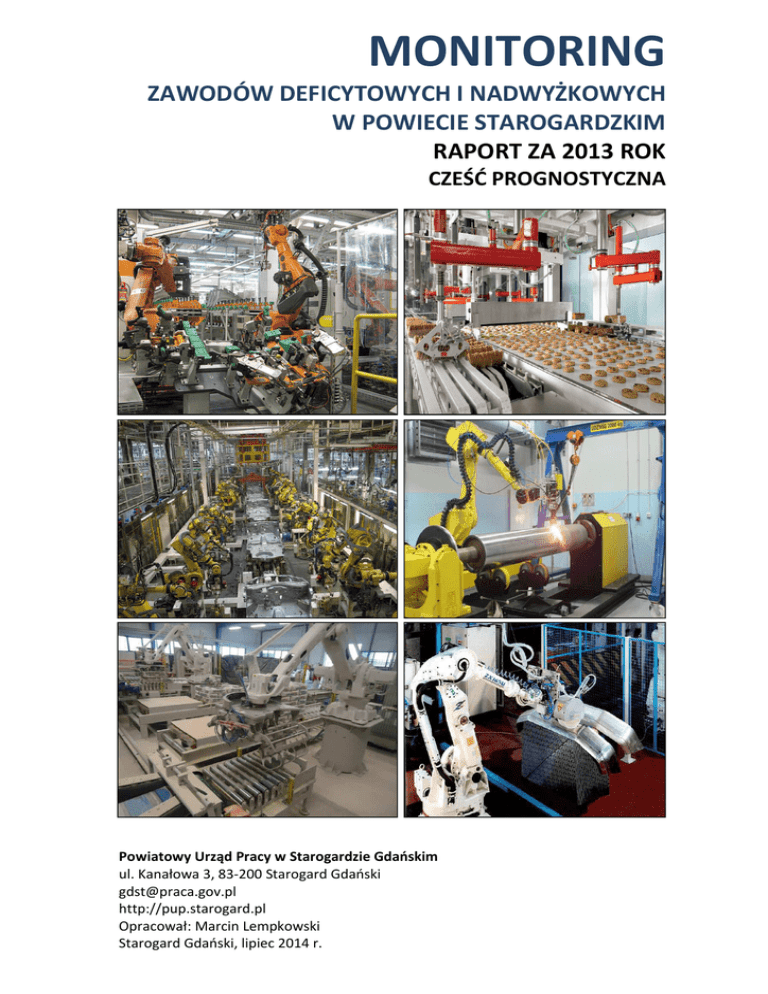 MONITORING

ZAWODÓW DEFICYTOWYCH I NADWYŻKOWYCH W POWIECIE STAROGARDZKIM

RAPORT ZA 2013 ROK

CZEŚĆ PROGNOSTYCZNA

Powiatowy Urząd Pracy w Starogardzie Gdańskim
ul. Kanałowa 3, 83-200 Starogard Gdański
gdst@praca.gov.pl
http://pup.starogard.pl
Opracował: Marcin Lempkowski
Starogard Gdański, lipiec 2014 r.